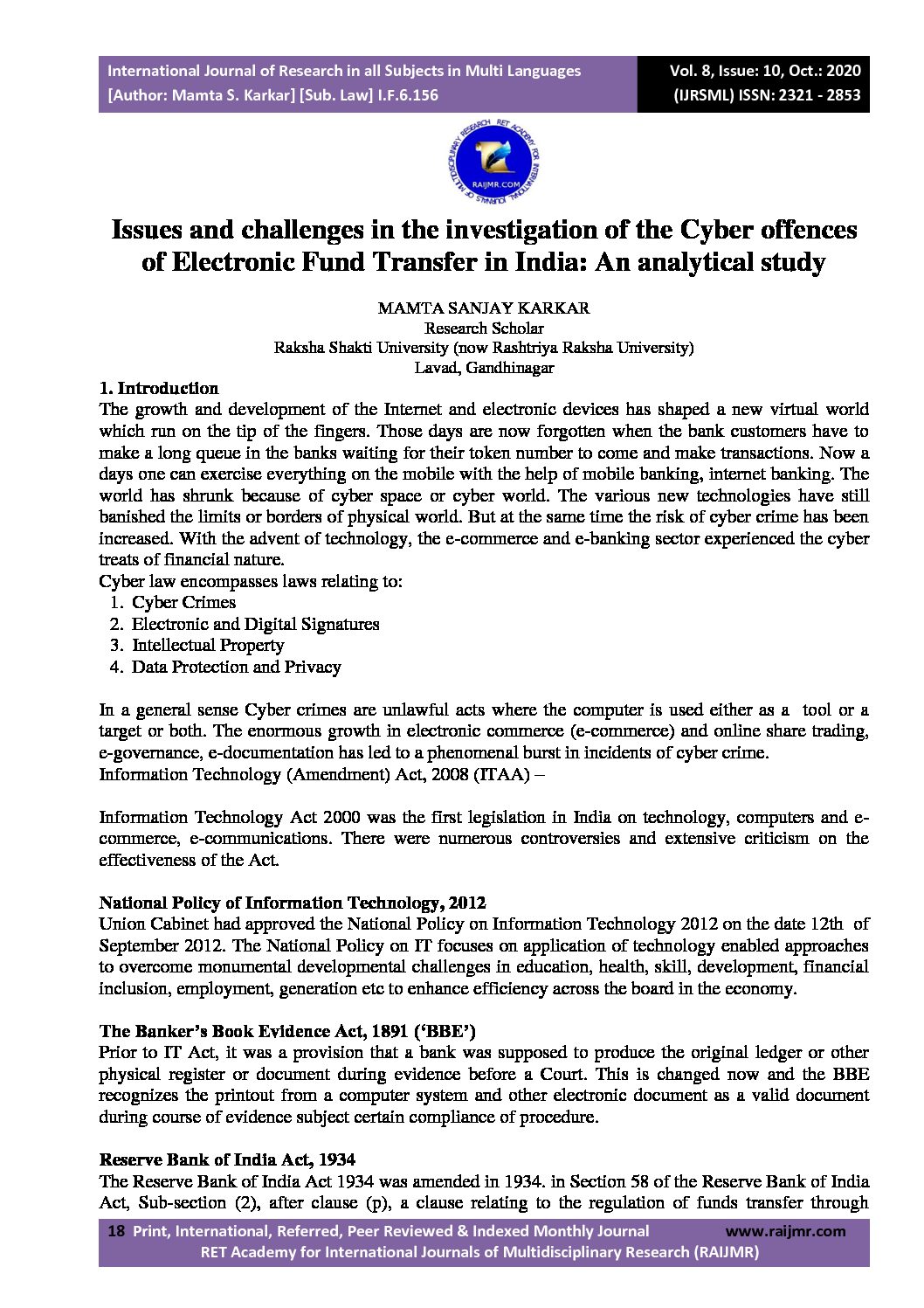 International Journal of Research in all Subjects in Multi Languages
[Author: Mamta S. Karkar] [Sub. Law] I.F.6.156

Vol. 8, Issue: 10, Oct.: 2020
(IJRSML) ISSN: 2321 - 2853

RET ACADEMY FOR INTERNATIONAL JOURNALS OF MULTIDISCIPLINARY RESEARCH
RAIJMR.COM

Issues and challenges in the investigation of the Cyber offences of Electronic Fund Transfer in India: An analytical study

MAMTA SANJAY KARKAR
Research Scholar
Raksha Shakti University (now Rashtriya Raksha University)
Lavad, Gandhinagar

1. Introduction
The growth and development of the Internet and electronic devices has shaped a new virtual world which run on the tip of the fingers. Those days are now forgotten when the bank customers have to make a long queue in the banks waiting for their token number to come and make transactions. Now a days one can exercise everything on the mobile with the help of mobile banking, internet banking. The world has shrunk because of cyber space or cyber world. The various new technologies have still banished the limits or borders of physical world. But at the same time the risk of cyber crime has been increased. With the advent of technology, the e-commerce and e-banking sector experienced the cyber treats of financial nature.
Cyber law encompasses laws relating to:
1. Cyber Crimes
2. Electronic and Digital Signatures
3. Intellectual Property
4. Data Protection and Privacy

In a general sense Cyber crimes are unlawful acts where the computer is used either as a tool or a target or both. The enormous growth in electronic commerce (e-commerce) and online share trading, e-governance, e-documentation has led to a phenomenal burst in incidents of cyber crime.
Information Technology (Amendment) Act, 2008 (ITAA) –

Information Technology Act 2000 was the first legislation in India on technology, computers and e-commerce, e-communications. There were numerous controversies and extensive criticism on the effectiveness of the Act.

National Policy of Information Technology, 2012
Union Cabinet had approved the National Policy on Information Technology 2012 on the date 12th of September 2012. The National Policy on IT focuses on application of technology enabled approaches to overcome monumental developmental challenges in education, health, skill, development, financial inclusion, employment, generation etc to enhance efficiency across the board in the economy.

The Banker's Book Evidence Act, 1891 ('BBE')
Prior to IT Act, it was a provision that a bank was supposed to produce the original ledger or other physical register or document during evidence before a Court. This is changed now and the BBE recognizes the printout from a computer system and other electronic document as a valid document during course of evidence subject certain compliance of procedure.

Reserve Bank of India Act, 1934
The Reserve Bank of India Act 1934 was amended in 1934. in Section 58 of the Reserve Bank of India Act, Sub-section (2), after clause (p), a clause relating to the regulation of funds transfer through

18 Print, International, Referred, Peer Reviewed & Indexed Monthly Journal www.raijmr.com
RET Academy for International Journals of Multidisciplinary Research (RAIJMR)